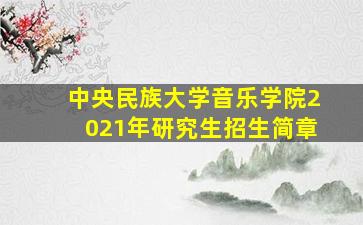 中央民族大学音乐学院2021年研究生招生简章